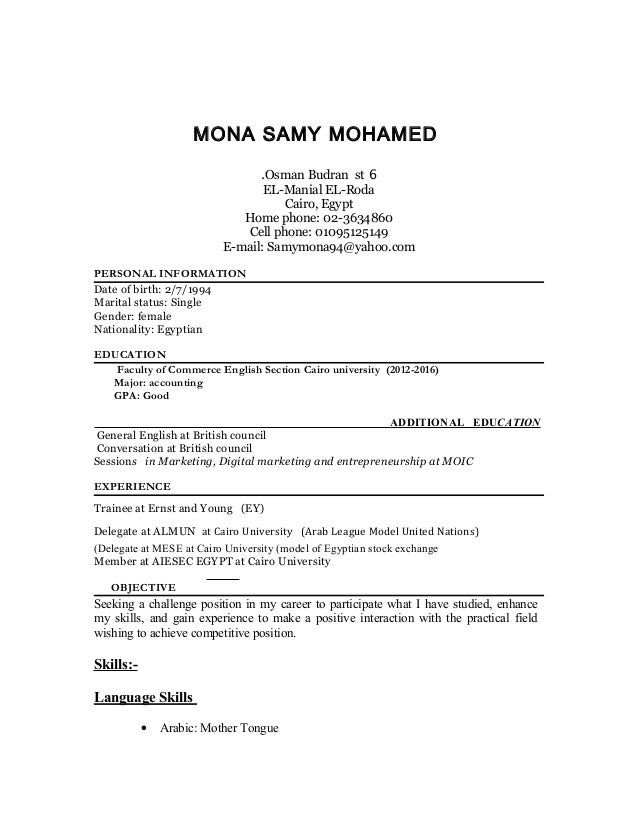 MONA SAMY MOHAMED

.Osman Budran st 6
EL-Manial EL-Roda
Cairo, Egypt
Home phone: 02-3634860
Cell phone: 01095125149
E-mail: Samymona94@yahoo.com

PERSONAL INFORMATION

Date of birth: 2/7/1994
Marital status: Single
Gender: female
Nationality: Egyptian

EDUCATION

Faculty of Commerce English Section Cairo university (2012-2016)
Major: accounting
GPA: Good

ADDITIONAL EDUCATION

General English at British council
Conversation at British council
Sessions in Marketing, Digital marketing and entrepreneurship at MOIC

EXPERIENCE

Trainee at Ernst and Young (EY)

Delegate at ALMUN at Cairo University (Arab League Model United Nations)

(Delegate at MESE at Cairo University (model of Egyptian stock exchange
Member at AIESEC EGYPT at Cairo University

OBJECTIVE

Seeking a challenge position in my career to participate what I have studied, enhance my skills, and gain experience to make a positive interaction with the practical field wishing to achieve competitive position.

Skills:-

Language Skills

• Arabic: Mother Tongue